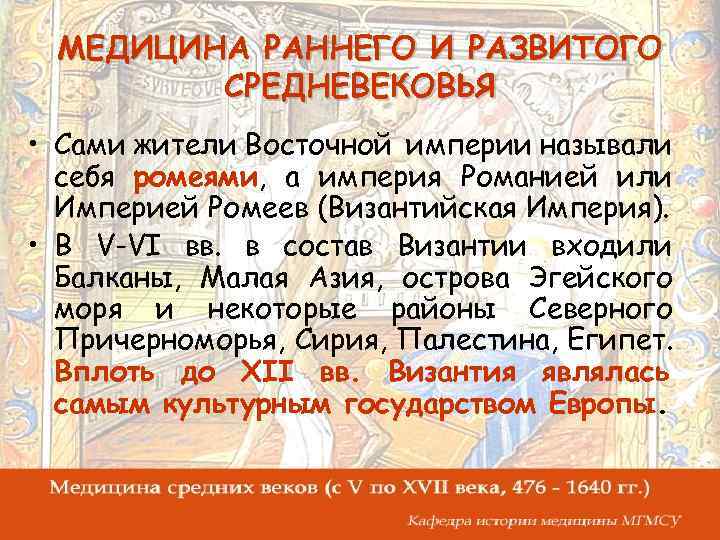 МЕДИЦИНА РАННЕГО И РАЗВИТОГО СРЕДНЕВЕКОВЬЯ

• Сами жители Восточной империи называли себя ромеями, а империя Романией или Империей Ромеев (Византийская Империя).

• В V-VI вв. в состав Византии входили Балканы, Малая Азия, острова Эгейского моря и некоторые районы Северного Причерноморья, Сирия, Палестина, Египет. Вплоть до XII вв. Византия являлась самым культурным государством Европы.

Медицина средних веков (с V по XVII века, 476 - 1640 гг.)

Кафедра истории медицины МГМСУ